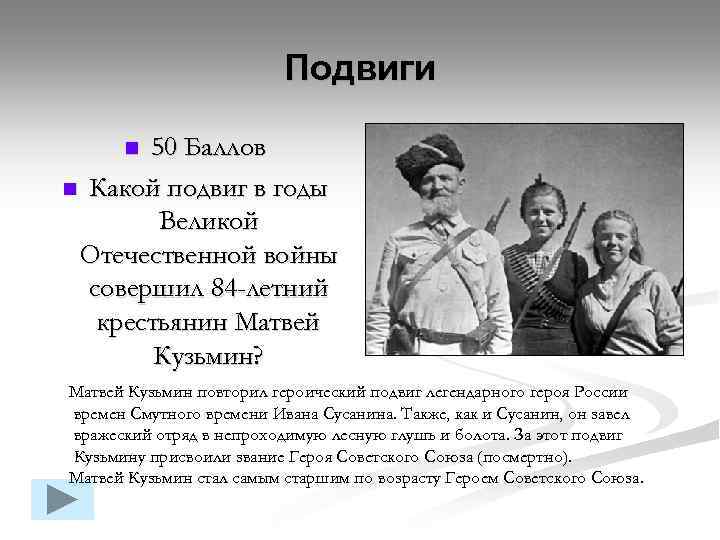 Подвиги

50 Баллов

Какой подвиг в годы Великой Отечественной войны совершил 84-летний крестьянин Матвей Кузьмин?

Матвей Кузьмин повторил героический подвиг легендарного героя России времен Смутного времени Ивана Сусанина. Также, как и Сусанин, он завел вражеский отряд в непроходимую лесную глушь и болота. За этот подвиг Кузьмину присвоили звание Героя Советского Союза (посмертно). Матвей Кузьмин стал самым старшим по возрасту Героем Советского Союза.